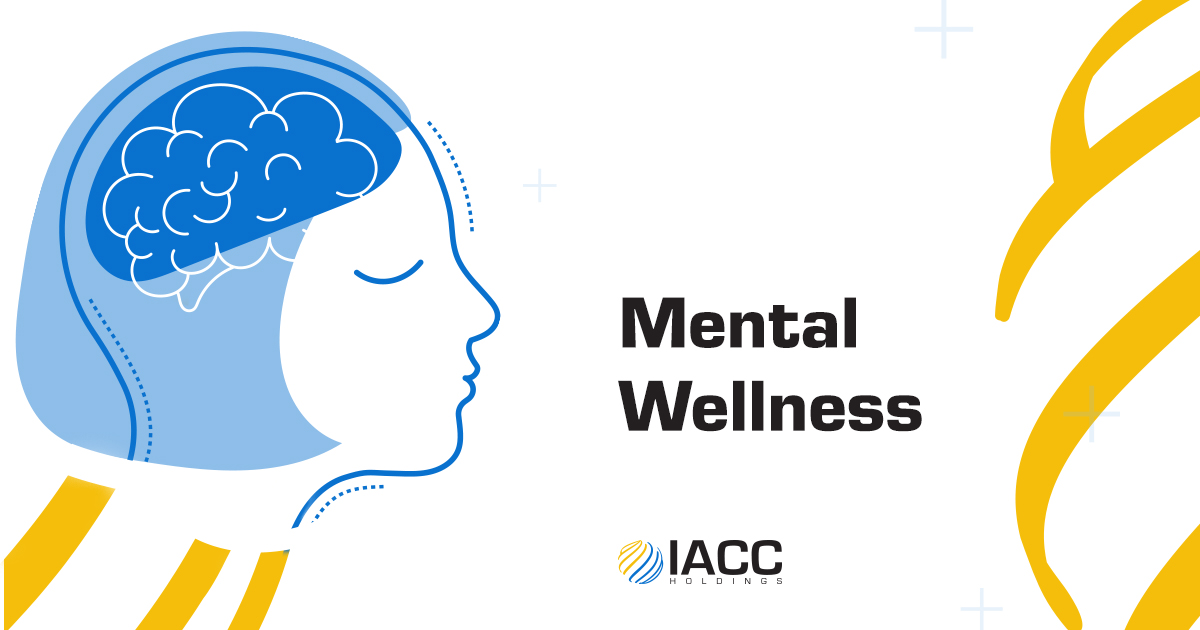 Mental Wellness

IACC
HOLDINGS